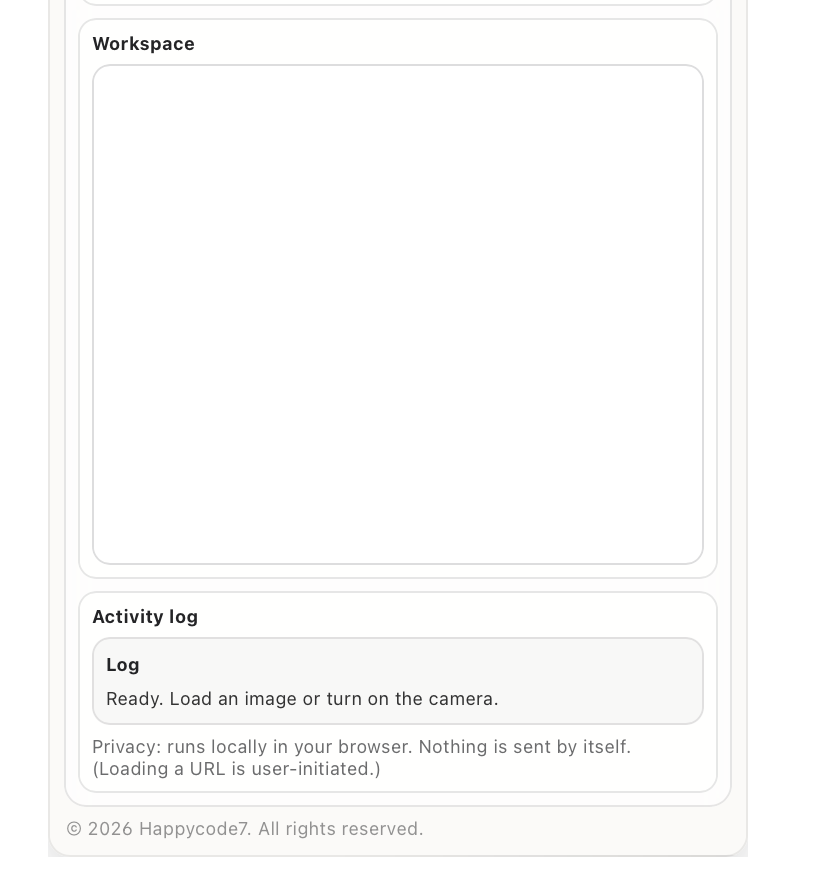 Workspace

Activity log

Log

Ready. Load an image or turn on the camera.

Privacy: runs locally in your browser. Nothing is sent by itself. (Loading a URL is user-initiated.)

© 2026 Happycode7. All rights reserved.